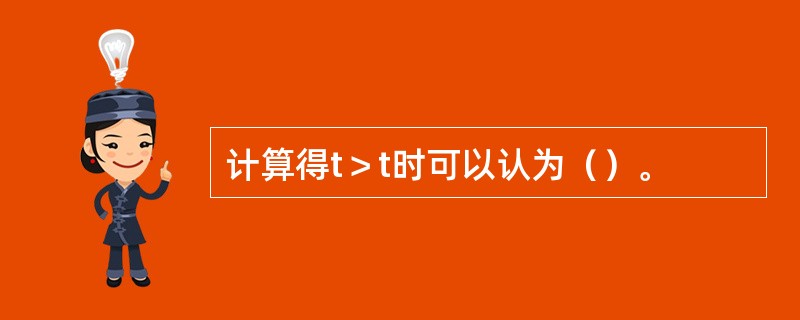 计算得t＞t时可以认为（）。